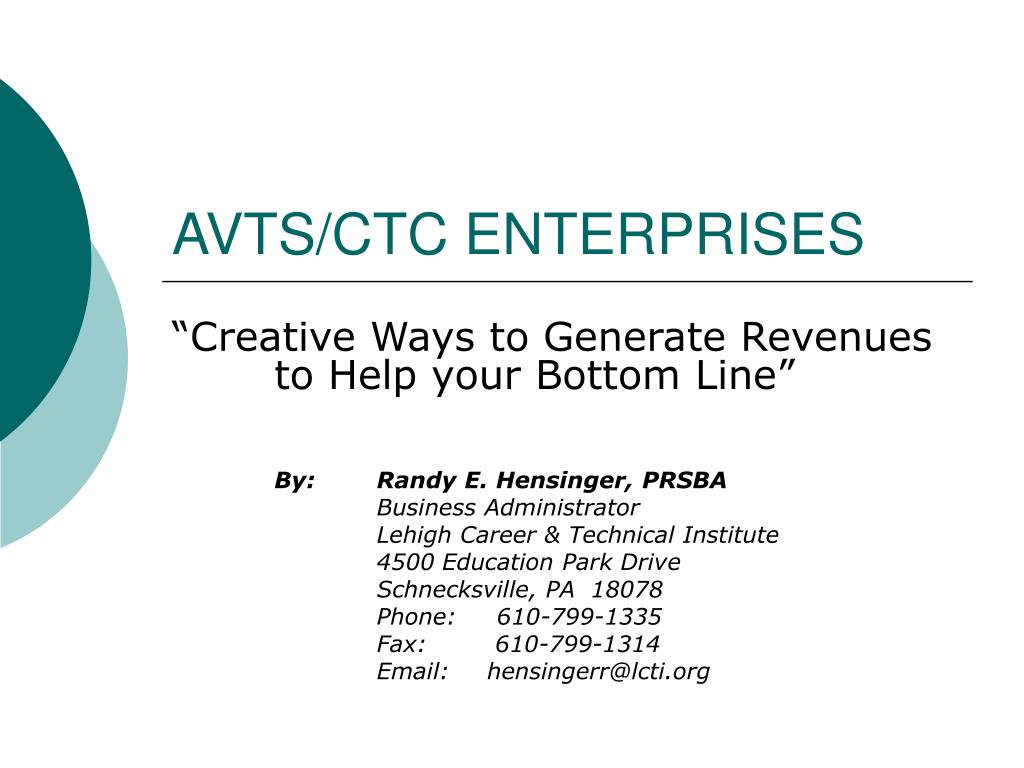 AVTS/CTC ENTERPRISES

“Creative Ways to Generate Revenues to Help your Bottom Line”

By: Randy E. Hensinger, PRSBA
Business Administrator
Lehigh Career & Technical Institute
4500 Education Park Drive
Schnecksville, PA 18078
Phone: 610-799-1335
Fax: 610-799-1314
Email: hensingerr@lcti.org